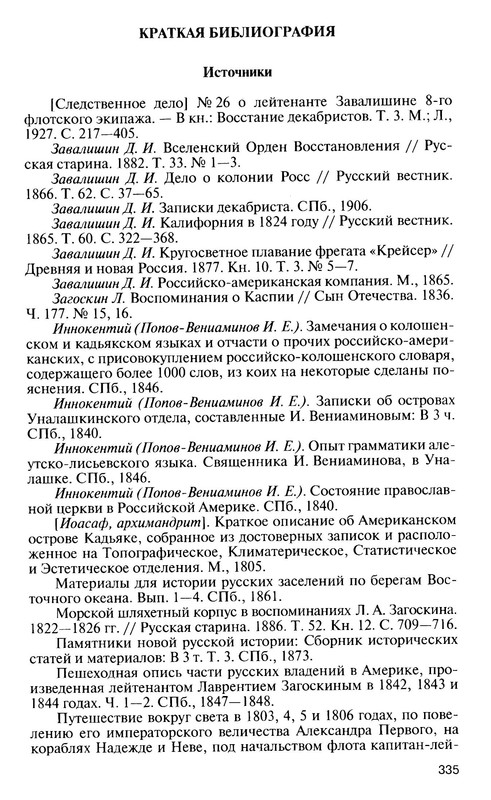 КРАТКАЯ БИБЛИОГРАФИЯ

Источники

[Следственное дело] № 26 о лейтенанте Завалишине 8-го флотского экипажа. — В кн.: Восстание декабристов. Т. 3. М.; Л., 1927. С. 217—405.

Завалишин Д. И. Вселенский Орден Восстановления // Русская старина. 1882. Т. 33. № 1—3.

Завалишин Д. И. Дело о колонии Росс // Русский вестник. 1866. Т. 62. С. 37—65.

Завалишин Д. И. Записки декабриста. СПб., 1906.

Завалишин Д. И. Калифорния в 1824 году // Русский вестник. 1865. Т. 60. С. 322—368.

Завалишин Д. И. Кругосветное плавание фрегата «Крейсер» // Древняя и новая Россия. 1877. Кн. 10. Т. 3. № 5—7.

Завалишин Д. И. Российско-американская компания. М., 1865.

Загоскин Л. Воспоминания о Каспии // Сын Отечества. 1836. Ч. 177. № 15, 16.

Иннокентий (Попов-Вениаминов И. Е.). Замечания о колошенском и кадьякском языках и отчасти о прочих российско-американских, с присовокуплением российско-колошенского словаря, содержащего более 1000 слов, из коих на некоторые сделаны пояснения. СПб., 1846.

Иннокентий (Попов-Вениаминов И. Е.). Записки об островах Уналашкинского отдела, составленные И. Вениаминовым: В 3 ч. СПб., 1840.

Иннокентий (Попов-Вениаминов И. Е.). Опыт грамматики алеутско-лисьевского языка. Священника И. Вениаминова, в Уналашке. СПб., 1846.

Иннокентий (Попов-Вениаминов И. Е.). Состояние православной церкви в Российской Америке. СПб., 1840.

[Иоасаф, архимандрит]. Краткое описание об Американском острове Кадьяке, собранное из достоверных записок и расположенное на Топографическое, Климатерическое, Статистическое и Эстетическое отделения. М., 1805.

Материалы для истории русских заселений по берегам Восточного океана. Вып. 1—4. СПб., 1861.

Морской шляхетный корпус в воспоминаниях Л. А. Загоскина. 1822—1826 гг. // Русская старина. 1886. Т. 52. Кн. 12. С. 709—716.

Памятники новой русской истории: Сборник исторических статей и материалов: В 3 т. Т. 3. СПб., 1873.

Пешеходная опись части русских владений в Америке, произведенная лейтенантом Лаврентием Загоскиным в 1842, 1843 и 1844 годах. Ч. 1—2. СПб., 1847—1848.

Путешествие вокруг света в 1803, 4, 5 и 1806 годах, по повелению его императорского величества Александра Первого, на кораблях Надежде и Неве, под начальством флота капитан-лей-

335